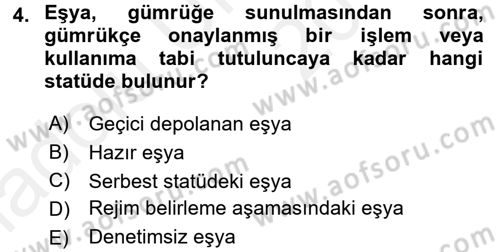 4. Eşya, gümrüğe sunulmasından sonra, gümrükçe onaylanmış bir işlem veya kullanıma tabi tutuluncaya kadar hangi statüde bulunur?

A) Geçici depolanan eşya
B) Hazır eşya
C) Serbest statüdeki eşya
D) Rejim belirleme aşamasındaki eşya
E) Denetimsiz eşya

www.aofsoru.com